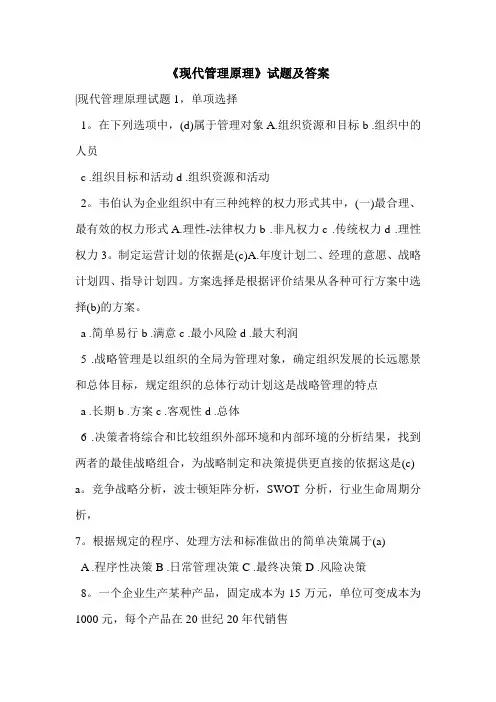 《现代管理原理》试题及答案

|现代管理原理试题 1，单项选择

1。在下列选项中，(d)属于管理对象 A.组织资源和目标 b .组织中的人员

c .组织目标和活动 d .组织资源和活动

2。韦伯认为企业组织中有三种纯粹的权力形式其中，(一)最合理、最有效的权力形式 A.理性-法律权力 b .非凡权力 c .传统权力 d .理性权力 3。制定运营计划的依据是(c)A.年度计划二、经理的意愿、战略计划四、指导计划四。方案选择是根据评价结果从各种可行方案中选择(b)的方案。

a .简单易行 b .满意 c .最小风险 d .最大利润

5 .战略管理是以组织的全局为管理对象，确定组织发展的长远愿景和总体目标，规定组织的总体行动计划这是战略管理的特点

a .长期 b .方案 c .客观性 d .总体

6 .决策者将综合和比较组织外部环境和内部环境的分析结果，找到两者的最佳战略组合，为战略制定和决策提供更直接的依据这是(c) a。竞争战略分析，波士顿矩阵分析，SWOT 分析，行业生命周期分析，

7。根据规定的程序、处理方法和标准做出的简单决策属于(a)

A .程序性决策 B .日常管理决策 C .最终决策 D .风险决策

8。一个企业生产某种产品，固定成本为 15 万元，单位可变成本为 1000 元，每个产品在 20 世纪 20 年代销售